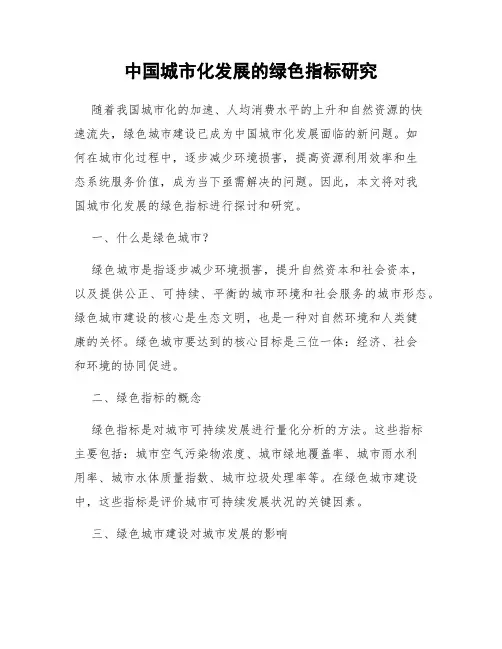 中国城市化发展的绿色指标研究

随着我国城市化的加速、人均消费水平的上升和自然资源的快速流失，绿色城市建设已成为中国城市化发展面临的新问题。如何在城市化过程中，逐步减少环境损害，提高资源利用效率和生态系统服务价值，成为当下亟需解决的问题。因此，本文将对我国城市化发展的绿色指标进行探讨和研究。

一、什么是绿色城市？

绿色城市是指逐步减少环境损害，提升自然资本和社会资本，以及提供公正、可持续、平衡的城市环境和社会服务的城市形态。绿色城市建设的核心是生态文明，也是一种对自然环境和人类健康的关怀。绿色城市要达到的核心目标是三位一体：经济、社会和环境的协同促进。

二、绿色指标的概念

绿色指标是对城市可持续发展进行量化分析的方法。这些指标主要包括：城市空气污染物浓度、城市绿地覆盖率、城市雨水利用率、城市水体质量指数、城市垃圾处理率等。在绿色城市建设中，这些指标是评价城市可持续发展状况的关键因素。

三、绿色城市建设对城市发展的影响